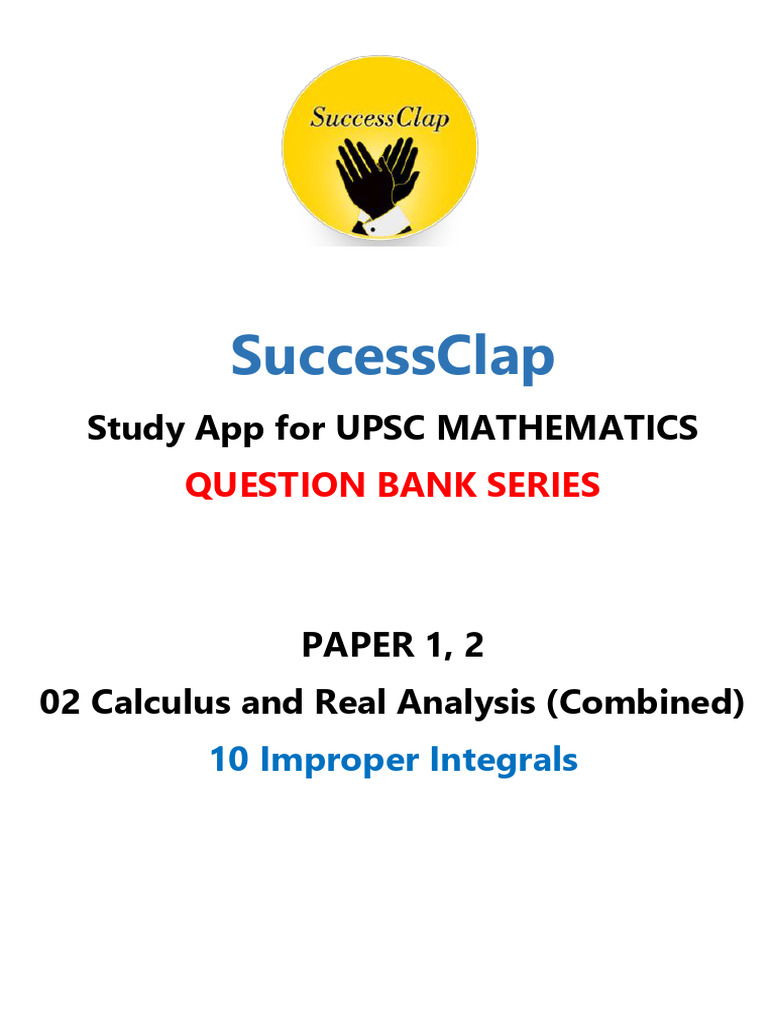 SuccessClap

SuccessClap

Study App for UPSC MATHEMATICS

QUESTION BANK SERIES

PAPER 1, 2

02 Calculus and Real Analysis (Combined)

10 Improper Integrals